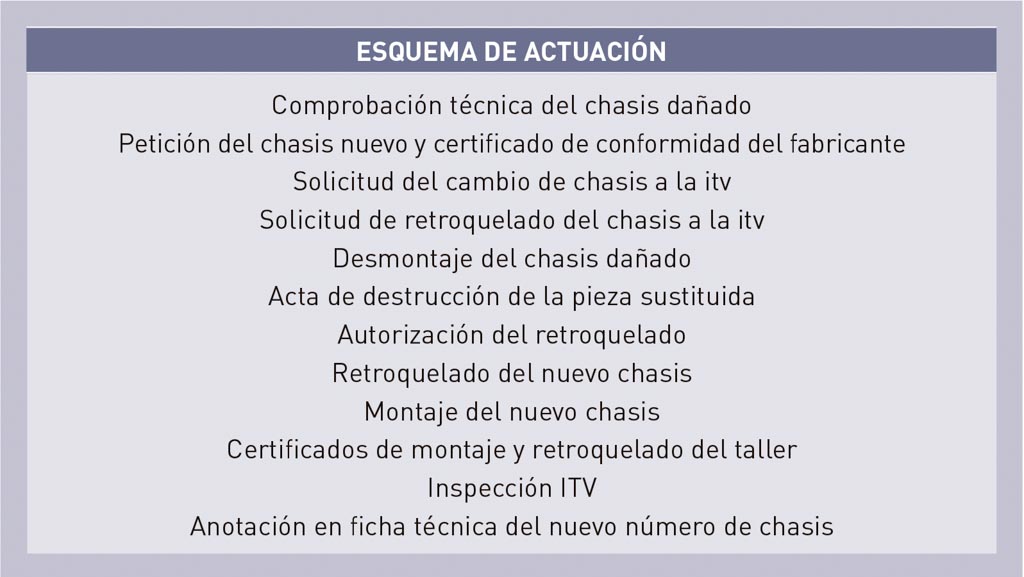 ESQUEMA DE ACTUACIÓN

Comprobación técnica del chasis dañado
Petición del chasis nuevo y certificado de conformidad del fabricante
Solicitud del cambio de chasis a la itv
Solicitud de retroquelado del chasis a la itv
Desmontaje del chasis dañado
Acta de destrucción de la pieza sustituida
Autorización del retroquelado
Retroquelado del nuevo chasis
Montaje del nuevo chasis
Certificados de montaje y retroquelado del taller
Inspección ITV
Anotación en ficha técnica del nuevo número de chasis